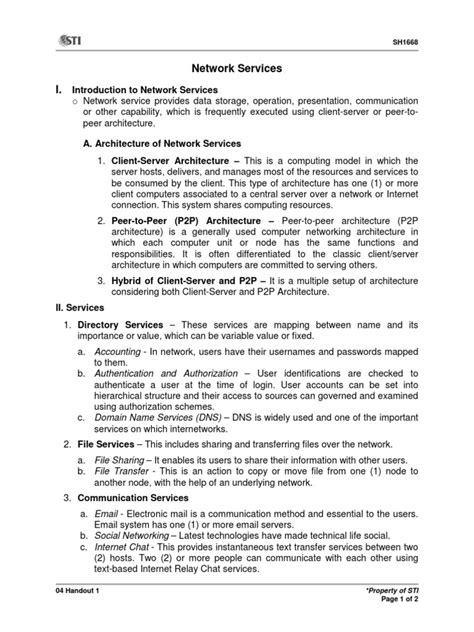 STI

SH1668

Network Services

I. Introduction to Network Services

o Network service provides data storage, operation, presentation, communication or other capability, which is frequently executed using client-server or peer-to-peer architecture.

A. Architecture of Network Services

1. Client-Server Architecture – This is a computing model in which the server hosts, delivers, and manages most of the resources and services to be consumed by the client. This type of architecture has one (1) or more client computers associated to a central server over a network or Internet connection. This system shares computing resources.

2. Peer-to-Peer (P2P) Architecture – Peer-to-peer architecture (P2P architecture) is a generally used computer networking architecture in which each computer unit or node has the same functions and responsibilities. It is often differentiated to the classic client/server architecture in which computers are committed to serving others.

3. Hybrid of Client-Server and P2P – It is a multiple setup of architecture considering both Client-Server and P2P Architecture.

II. Services

1. Directory Services – These services are mapping between name and its importance or value, which can be variable value or fixed.

a. Accounting - In network, users have their usernames and passwords mapped to them.
b. Authentication and Authorization – User identifications are checked to authenticate a user at the time of login. User accounts can be set into hierarchical structure and their access to sources can governed and examined using authorization schemes.
c. Domain Name Services (DNS) – DNS is widely used and one of the important services on which internetworks.

2. File Services – This includes sharing and transferring files over the network.

a. File Sharing – It enables its users to share their information with other users.
b. File Transfer - This is an action to copy or move file from one (1) node to another node, with the help of an underlying network.

3. Communication Services

a. Email - Electronic mail is a communication method and essential to the users. Email system has one (1) or more email servers.
b. Social Networking – Latest technologies have made technical life social.
c. Internet Chat - This provides instantaneous text transfer services between two (2) hosts. Two (2) or more people can communicate with each other using text-based Internet Relay Chat services.

04 Handout 1

*Property of STI
Page 1 of 2